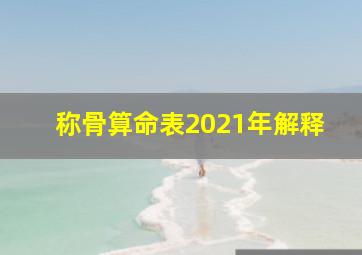 称骨算命表2021年解释